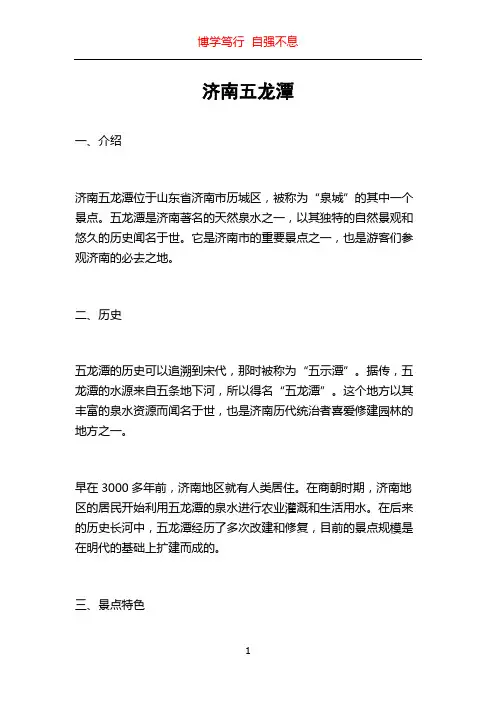 博学笃行 自强不息

济南五龙潭

一、介绍

济南五龙潭位于山东省济南市历城区，被称为“泉城”的其中一个景点。五龙潭是济南著名的天然泉水之一，以其独特的自然景观和悠久的历史闻名于世。它是济南市的重要景点之一，也是游客们参观济南的必去之地。

二、历史

五龙潭的历史可以追溯到宋代，那时被称为“五示潭”。据传，五龙潭的水源来自五条地下河，所以得名“五龙潭”。这个地方以其丰富的泉水资源而闻名于世，也是济南历代统治者喜爱修建园林的地方之一。

早在 3000 多年前，济南地区就有人类居住。在商朝时期，济南地区的居民开始利用五龙潭的泉水进行农业灌溉和生活用水。在后来的历史长河中，五龙潭经历了多次改建和修复，目前的景点规模是在明代的基础上扩建而成的。

三、景点特色

1